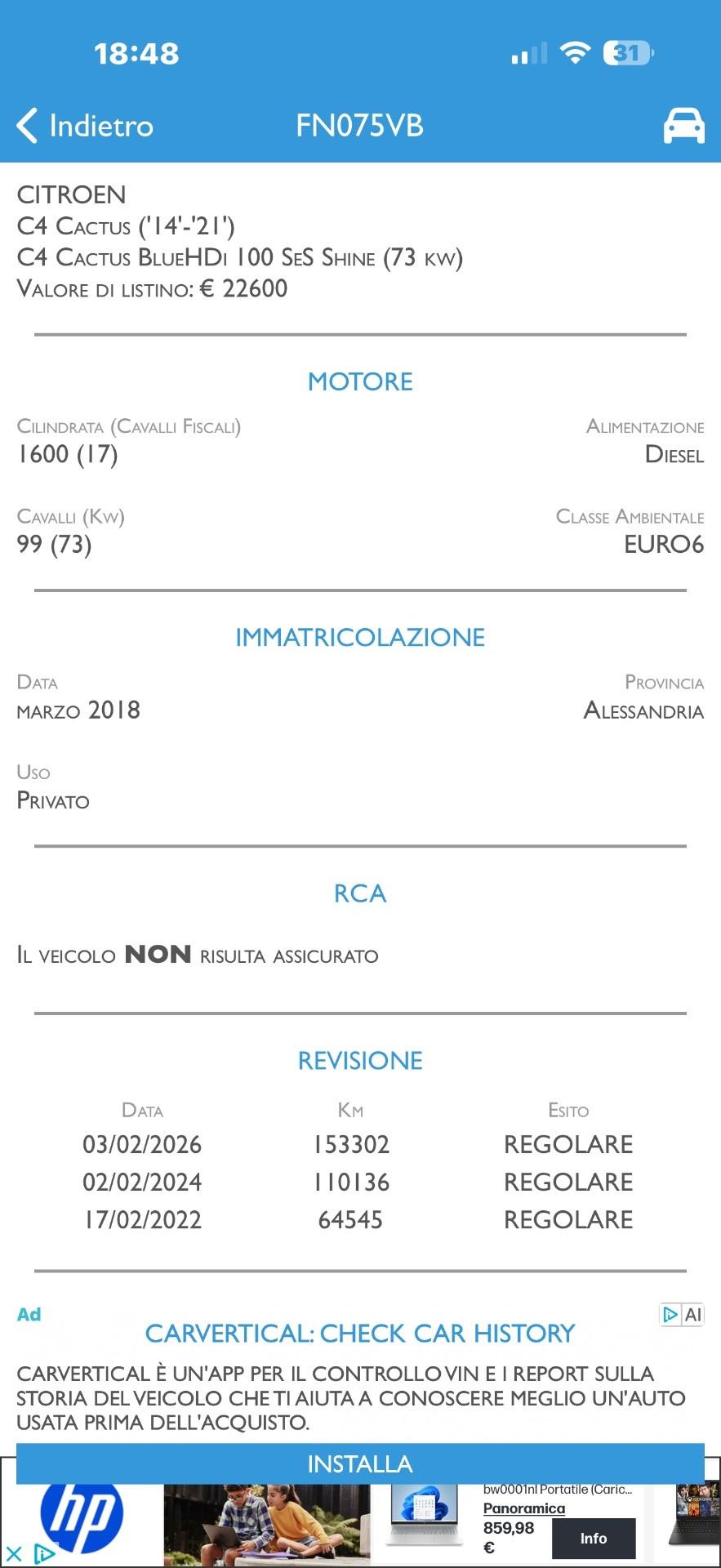 18:48

31

Indietro FN075VB

CITROEN
C4 Cactus ('14'-'21')
C4 Cactus BlueHDi 100 SeS Shine (73 kw)
Valore di listino: € 22600

MOTORE

Cilindrata (Cavalli Fiscali)
1600 (17)

Alimentazione
Diesel

Cavalli (Kw)
99 (73)

Classe Ambientale
EURO6

IMMATRICOLAZIONE

Data
marzo 2018

Provincia
Alessandria

Uso
Privato

RCA

Il veicolo NON risulta assicurato

REVISIONE

| Data | Km | Esito |
|---|---|---|
| 03/02/2026 | 153302 | REGOLARE |
| 02/02/2024 | 110136 | REGOLARE |
| 17/02/2022 | 64545 | REGOLARE |

Ad

AI

CARVERTICAL: CHECK CAR HISTORY

CARVERTICAL È UN'APP PER IL CONTROLLO VIN E I REPORT SULLA STORIA DEL VEICOLO CHE TI AIUTA A CONOSCERE MEGLIO UN'AUTO USATA PRIMA DELL'ACQUISTO.

INSTALLA

hp

bw0001nl Portatile (Caric...
Panoramica
859,98
€
Info